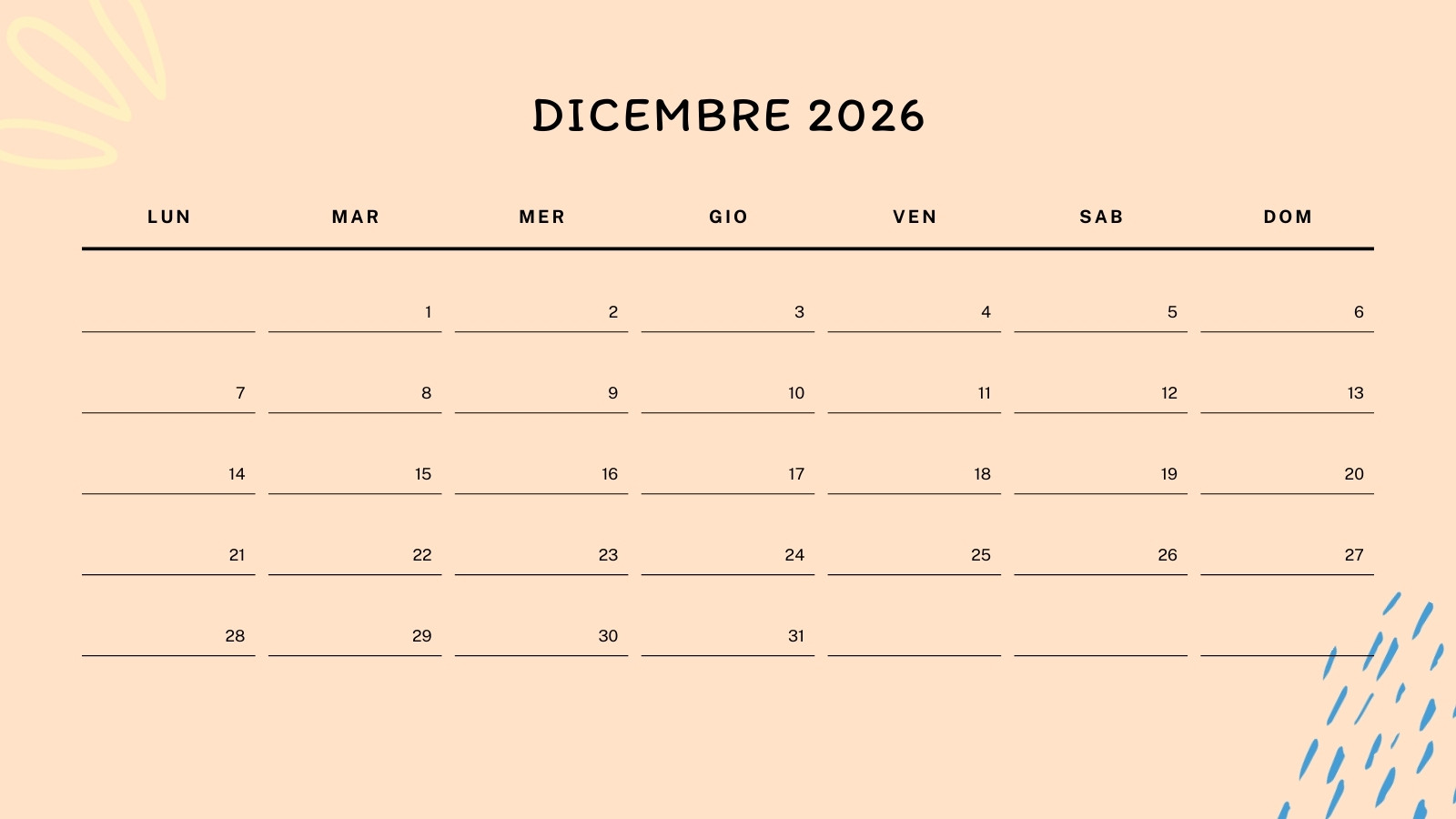 DICEMBRE 2026

| LUN | MAR | MER | GIO | VEN | SAB | DOM |
|---|---|---|---|---|---|---|
|  | 1 | 2 | 3 | 4 | 5 | 6 |
| 7 | 8 | 9 | 10 | 11 | 12 | 13 |
| 14 | 15 | 16 | 17 | 18 | 19 | 20 |
| 21 | 22 | 23 | 24 | 25 | 26 | 27 |
| 28 | 29 | 30 | 31 |  |  |  |